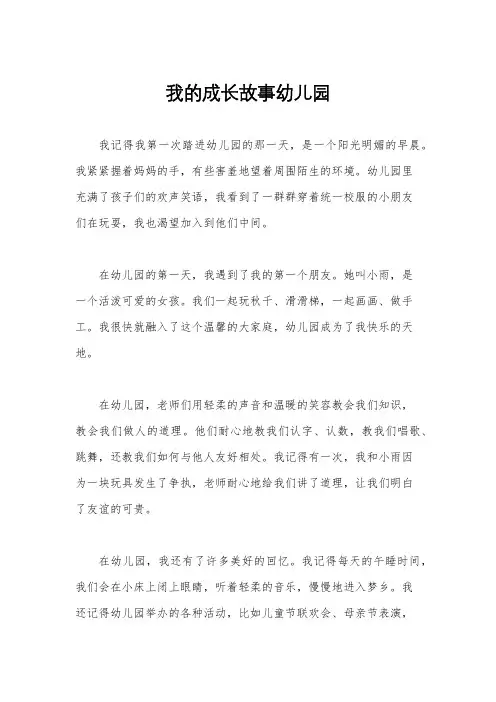 我的成长故事幼儿园

我记得我第一次踏进幼儿园的那一天，是一个阳光明媚的早晨。我紧紧握着妈妈的手，有些害羞地望着周围陌生的环境。幼儿园里充满了孩子们的欢声笑语，我看到了一群群穿着统一校服的小朋友们在玩耍，我也渴望加入到他们中间。

在幼儿园的第一天，我遇到了我的第一个朋友。她叫小雨，是一个活泼可爱的女孩。我们一起玩秋千、滑滑梯，一起画画、做手工。我很快就融入了这个温馨的大家庭，幼儿园成为了我快乐的天地。

在幼儿园，老师们用轻柔的声音和温暖的笑容教会我们知识，教会我们做人的道理。他们耐心地教我们认字、认数，教我们唱歌、跳舞，还教我们如何与他人友好相处。我记得有一次，我和小雨因为一块玩具发生了争执，老师耐心地给我们讲了道理，让我们明白了友谊的可贵。

在幼儿园，我还有了许多美好的回忆。我记得每天的午睡时间，我们会在小床上闭上眼睛，听着轻柔的音乐，慢慢地进入梦乡。我还记得幼儿园举办的各种活动，比如儿童节联欢会、母亲节表演，